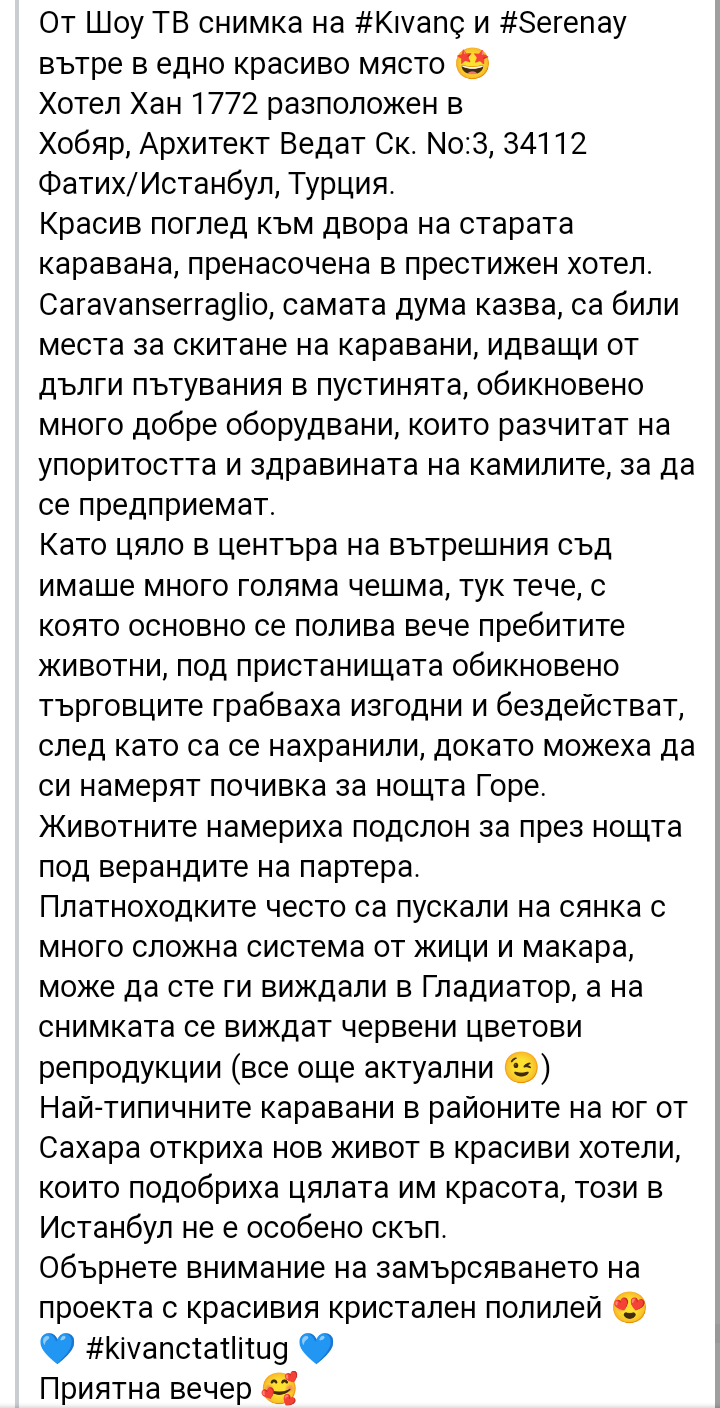 От Шоу ТВ снимка на #Kıvanç и #Serenay вътре в едно красиво място 🤩
Хотел Хан 1772 разположен в Хобяр, Архитект Ведат Ск. No:3, 34112 Фатих/Истанбул, Турция.
Красив поглед към двора на старата каравана, пренасочена в престижен хотел. Caravanserraglio, самата дума казва, са били места за скитане на каравани, идващи от дълги пътувания в пустинята, обикновено много добре оборудвани, които разчитат на упоритостта и здравината на камилите, за да се предприемат.
Като цяло в центъра на вътрешния съд имаше много голяма чешма, тук тече, с която основно се полива вече пребитите животни, под пристанищата обикновено търговците грабваха изгодни и бездействат, след като са се нахранили, докато можеха да си намерят почивка за нощта Горе.
Животните намериха подслон за през нощта под верандите на партера.
Платноходките често са пускали на сянка с много сложна система от жици и макара, може да сте ги виждали в Гладиатор, а на снимката се виждат червени цветови репродукции (все още актуални 😉)
Най-типичните каравани в районите на юг от Сахара откриха нов живот в красиви хотели, които подобриха цялата им красота, този в Истанбул не е особено скъп.
Обърнете внимание на замърсяването на проекта с красивия кристален полилей 😍
💙 #kivanctatlitug 💙
Приятна вечер 🥰